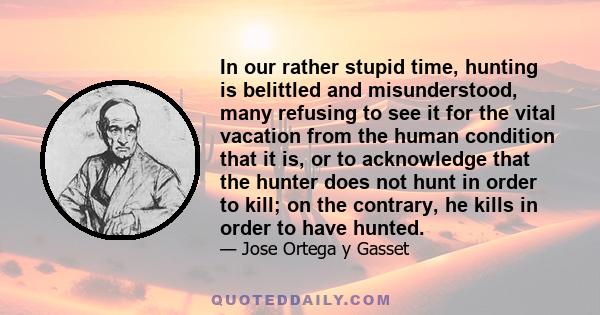 In our rather stupid time, hunting is belittled and misunderstood, many refusing to see it for the vital vacation from the human condition that it is, or to acknowledge that the hunter does not hunt in order to kill; on the contrary, he kills in order to have hunted.

— Jose Ortega y Gasset

QUOTEDDAILY.COM